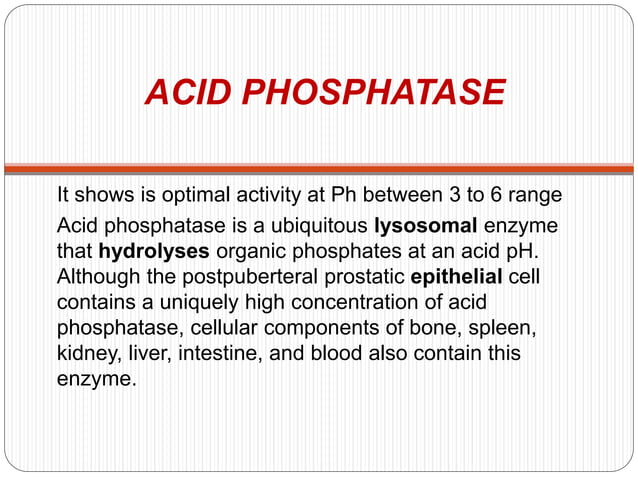 ACID PHOSPHATASE

It shows is optimal activity at Ph between 3 to 6 range

Acid phosphatase is a ubiquitous lysosomal enzyme that hydrolyses organic phosphates at an acid pH. Although the postpuberteral prostatic epithelial cell contains a uniquely high concentration of acid phosphatase, cellular components of bone, spleen, kidney, liver, intestine, and blood also contain this enzyme.